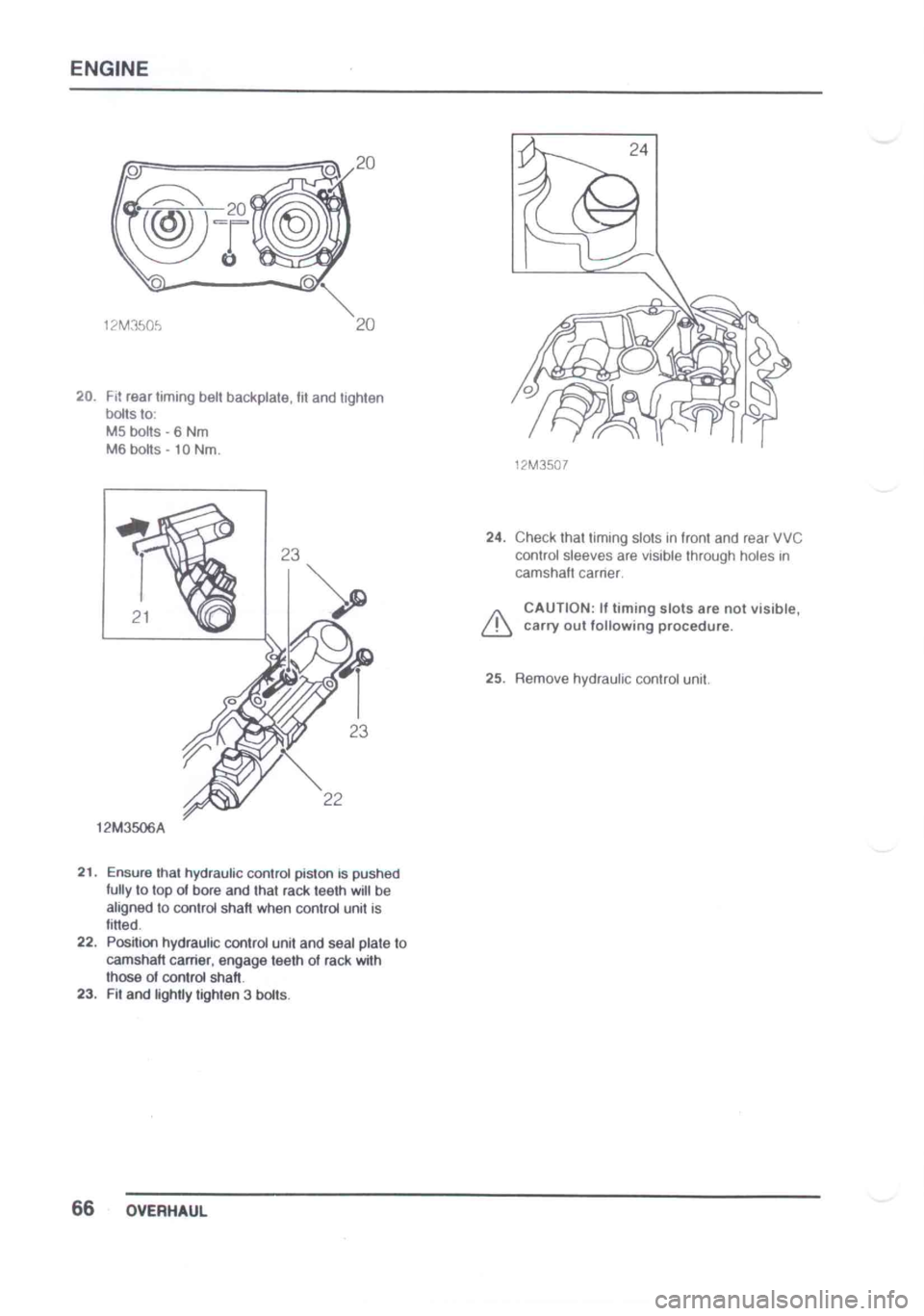 ENGINE

20

20

12M3505

20

20. Fit rear timing belt backplate, fit and tighten bolts to:
M5 bolts - 6 Nm
M6 bolts - 10 Nm.

21

23

23

22

12M3506A

21. Ensure that hydraulic control piston is pushed fully to top of bore and that rack teeth will be aligned to control shaft when control unit is fitted.
22. Position hydraulic control unit and seal plate to camshaft carrier, engage teeth of rack with those of control shaft.
23. Fit and lightly tighten 3 bolts.

24

12M3507

24. Check that timing slots in front and rear VVC control sleeves are visible through holes in camshaft carrier.

CAUTION: If timing slots are not visible, carry out following procedure.

25. Remove hydraulic control unit.

66 OVERHAUL

carmanualsonline.info